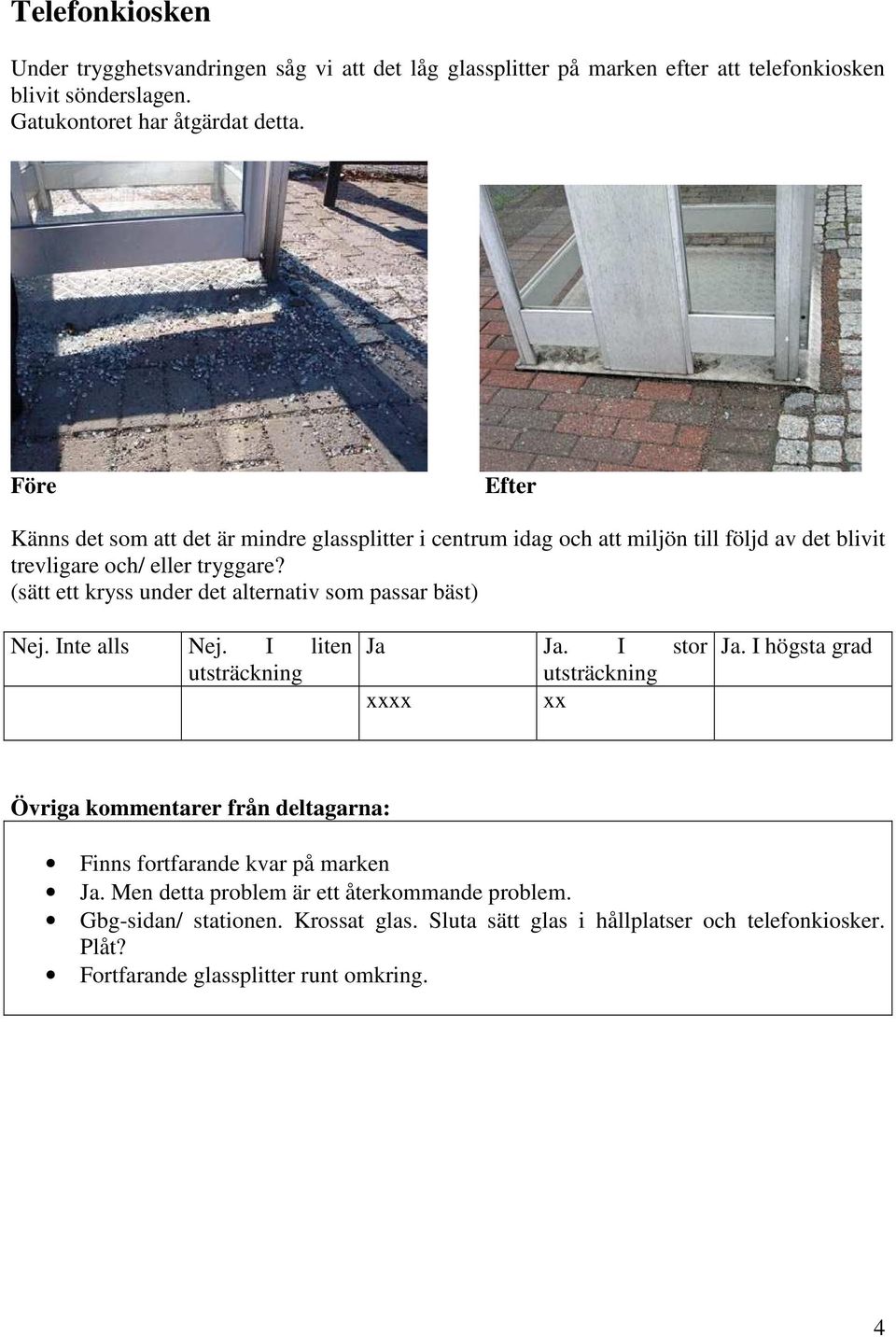 Telefonkiosken

Under trygghetsvandringen såg vi att det låg glassplitter på marken efter att telefonkiosken blivit sönderslagen.
Gatukontoret har åtgärdat detta.

Före

Efter

Känns det som att det är mindre glassplitter i centrum idag och att miljön till följd av det blivit trevligare och/ eller tryggare?
(sätt ett kryss under det alternativ som passar bäst)

| Nej. Inte alls | Nej. I liten utsträckning | Ja | Ja. I stor utsträckning | Ja. I högsta grad |
|---|---|---|---|---|
| | | xxxx | xx | |

Övriga kommentarer från deltagarna:

• Finns fortfarande kvar på marken
• Ja. Men detta problem är ett återkommande problem.
• Gbg-sidan/ stationen. Krossat glas. Sluta sätt glas i hållplatser och telefonkiosker. Plåt?
• Fortfarande glassplitter runt omkring.

4